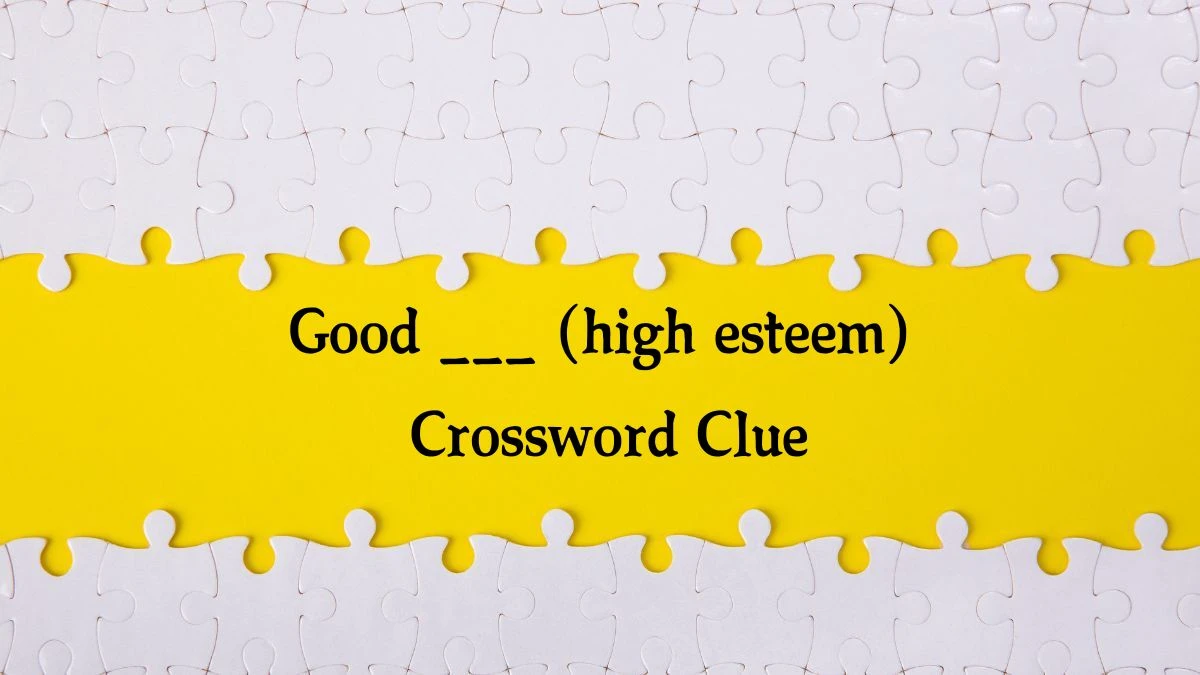 Good ___ (high esteem) Crossword Clue